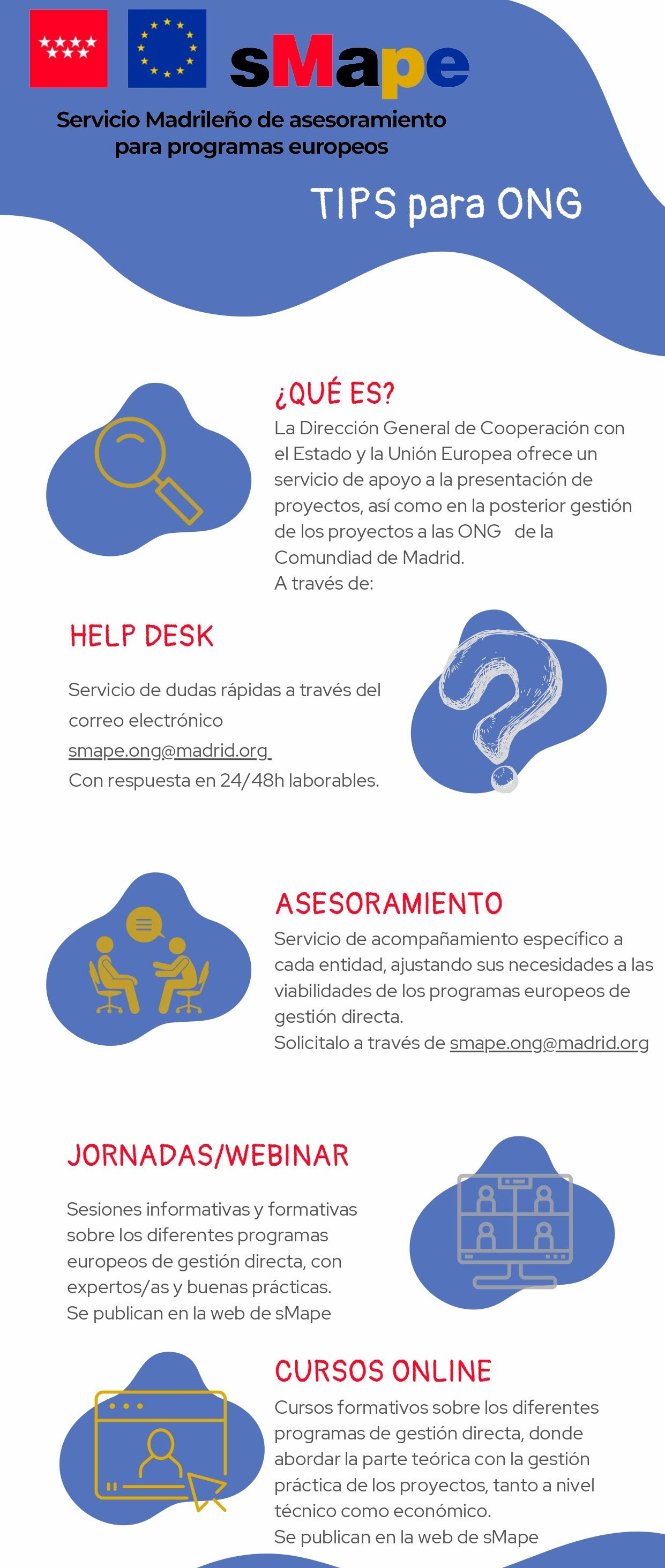 sMape

Servicio Madrileño de asesoramiento para programas europeos

TIPS para ONG

¿QUÉ ES?

La Dirección General de Cooperación con el Estado y la Unión Europea ofrece un servicio de apoyo a la presentación de proyectos, así como en la posterior gestión de los proyectos a las ONG de la Comundiad de Madrid.
A través de:

HELP DESK

Servicio de dudas rápidas a través del correo electrónico smape.ong@madrid.org
Con respuesta en 24/48h laborables.

ASESORAMIENTO

Servicio de acompañamiento específico a cada entidad, ajustando sus necesidades a las viabilidades de los programas europeos de gestión directa.
Solicitalo a través de smape.ong@madrid.org

JORNADAS/WEBINAR

Sesiones informativas y formativas sobre los diferentes programas europeos de gestión directa, con expertos/as y buenas prácticas.
Se publican en la web de sMape

CURSOS ONLINE

Cursos formativos sobre los diferentes programas de gestión directa, donde abordar la parte teórica con la gestión práctica de los proyectos, tanto a nivel técnico como económico.
Se publican en la web de sMape